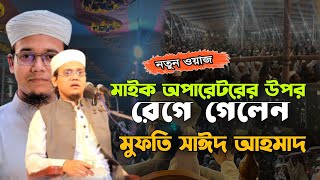 নতুন ওয়াজ

মাইক অপারেটরের উপর রেগে গেলেন

মুফতি সাঈদ আহমাদ